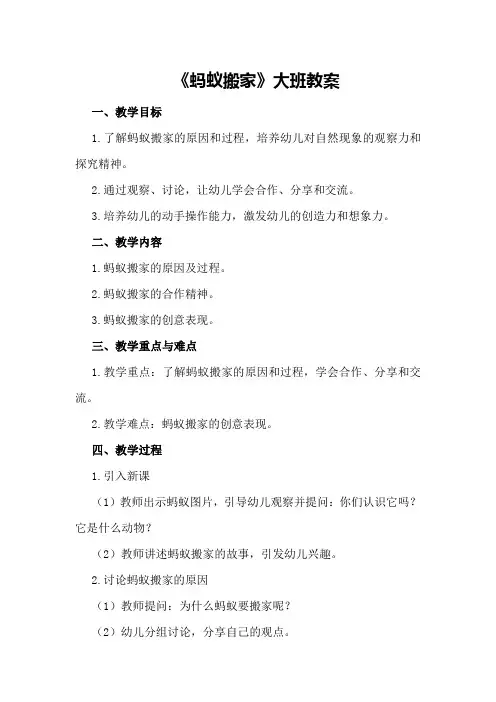 《蚂蚁搬家》大班教案

一、教学目标

1.了解蚂蚁搬家的原因和过程，培养幼儿对自然现象的观察力和探究精神。

2.通过观察、讨论，让幼儿学会合作、分享和交流。

3.培养幼儿的动手操作能力，激发幼儿的创造力和想象力。

二、教学内容

1.蚂蚁搬家的原因及过程。

2.蚂蚁搬家的合作精神。

3.蚂蚁搬家的创意表现。

三、教学重点与难点

1.教学重点：了解蚂蚁搬家的原因和过程，学会合作、分享和交流。

2.教学难点：蚂蚁搬家的创意表现。

四、教学过程

1.引入新课

（1）教师出示蚂蚁图片，引导幼儿观察并提问：你们认识它吗？它是什么动物？

（2）教师讲述蚂蚁搬家的故事，引发幼儿兴趣。

2.讨论蚂蚁搬家的原因

（1）教师提问：为什么蚂蚁要搬家呢？

（2）幼儿分组讨论，分享自己的观点。